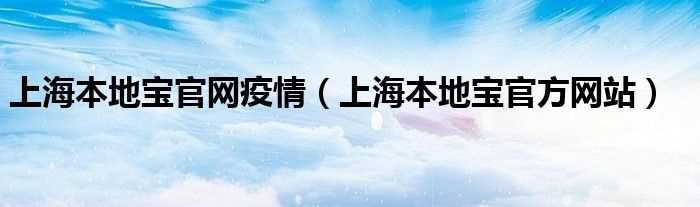 上海本地宝官网疫情（上海本地宝官方网站）